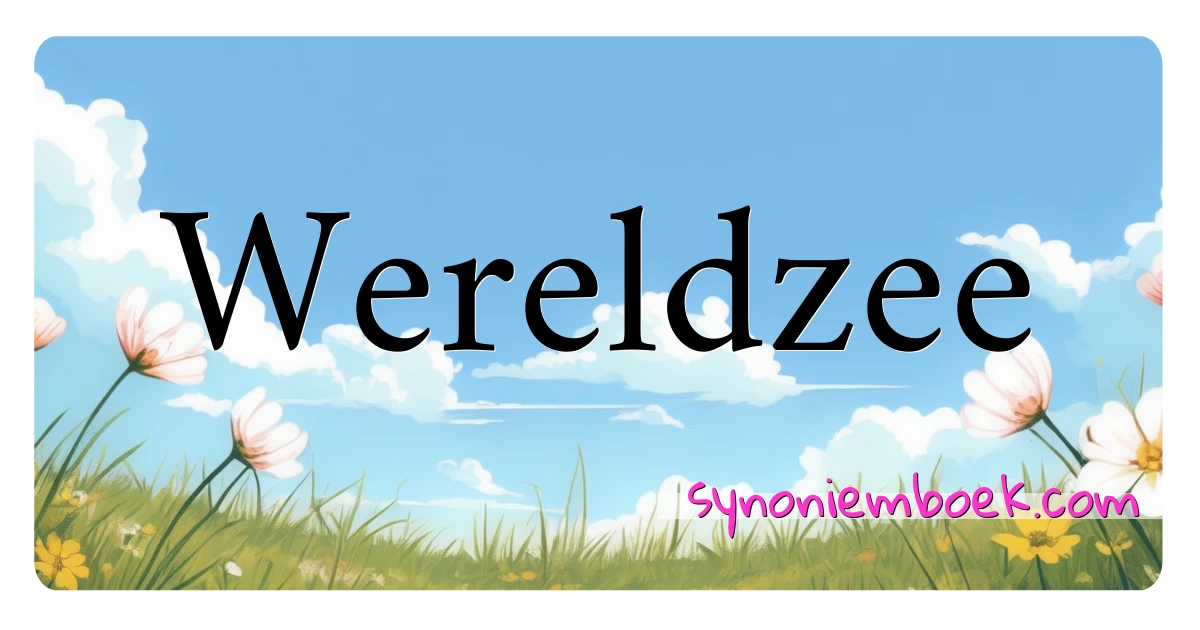 Wereldzee

synoniemboek.com